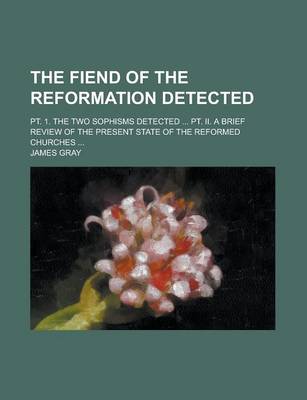 THE FIEND OF THE REFORMATION DETECTED

PT. 1. THE TWO SOPHISMS DETECTED ... PT. II. A BRIEF REVIEW OF THE PRESENT STATE OF THE REFORMED CHURCHES ...

JAMES GRAY